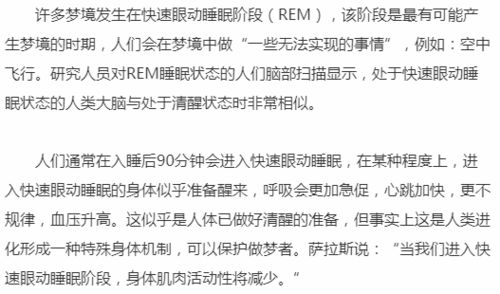 许多梦境发生在快速眼动睡眠阶段（REM），该阶段是最有可能产生梦境的时期，人们会在梦境中做“一些无法实现的事情”，例如：空中飞行。研究人员对REM睡眠状态的人们脑部扫描显示，处于快速眼动睡眠状态的人类大脑与处于清醒状态时非常相似。

人们通常在入睡后90分钟会进入快速眼动睡眠，在某种程度上，进入快速眼动睡眠的身体似乎准备醒来，呼吸会更加急促，心跳加快，更不规律，血压升高。这似乎是人体已做好清醒的准备，但事实上这是人类进化形成一种特殊身体机制，可以保护做梦者。萨拉斯说：“当我们进入快速眼动睡眠阶段，身体肌肉活动性将减少。”